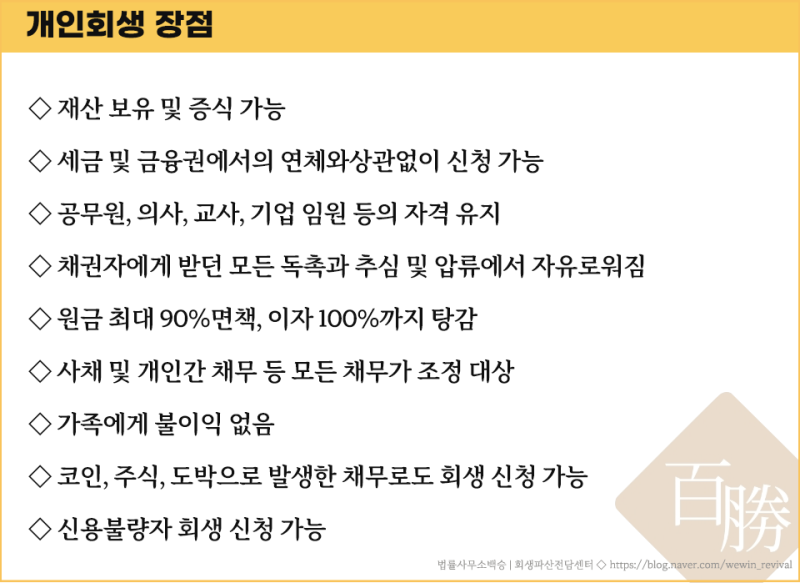 개인회생 장점

◇ 재산 보유 및 증식 가능

◇ 세금 및 금융권에서의 연체와상관없이 신청 가능

◇ 공무원, 의사, 교사, 기업 임원 등의 자격 유지

◇ 채권자에게 받던 모든 독촉과 추심 및 압류에서 자유로워짐

◇ 원금 최대 90%면책, 이자 100%까지 탕감

◇ 사채 및 개인간 채무 등 모든 채무가 조정 대상

◇ 가족에게 불이익 없음

◇ 코인, 주식, 도박으로 발생한 채무로도 회생 신청 가능

◇ 신용불량자 회생 신청 가능

百勝

법률사무소백승 | 회생파산전담센터 ◇ https://blog.naver.com/wewin_revival